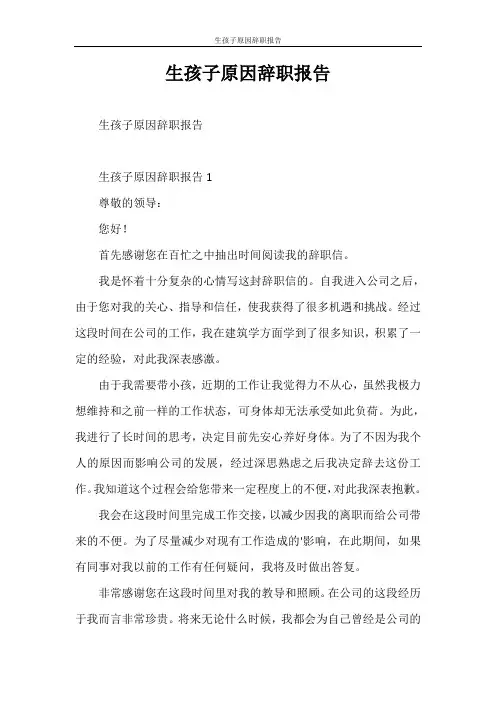 生孩子原因辞职报告

生孩子原因辞职报告

生孩子原因辞职报告

生孩子原因辞职报告 1

尊敬的领导：

您好！

首先感谢您在百忙之中抽出时间阅读我的辞职信。

我是怀着十分复杂的心情写这封辞职信的。自我进入公司之后，由于您对我的关心、指导和信任，使我获得了很多机遇和挑战。经过这段时间在公司的工作，我在建筑学方面学到了很多知识，积累了一定的经验，对此我深表感激。

由于我需要带小孩，近期的工作让我觉得力不从心，虽然我极力想维持和之前一样的工作状态，可身体却无法承受如此负荷。为此，我进行了长时间的思考，决定目前先安心养好身体。为了不因为我个人的原因而影响公司的发展，经过深思熟虑之后我决定辞去这份工作。我知道这个过程会给您带来一定程度上的不便，对此我深表抱歉。

我会在这段时间里完成工作交接，以减少因我的离职而给公司带来的不便。为了尽量减少对现有工作造成的'影响，在此期间，如果有同事对我以前的工作有任何疑问，我将及时做出答复。

非常感谢您在这段时间里对我的教导和照顾。在公司的这段经历于我而言非常珍贵。将来无论什么时候，我都会为自己曾经是公司的